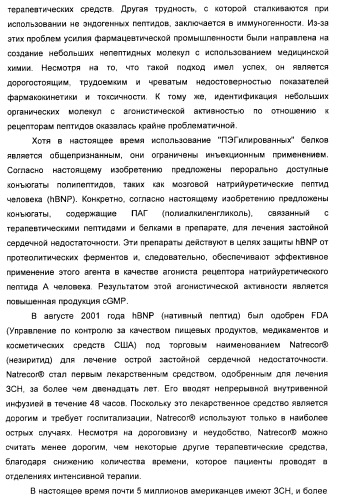 терапевтических средств. Другая трудность, с которой сталкиваются при использовании не эндогенных пептидов, заключается в иммуногенности. Из-за этих проблем усилия фармацевтической промышленности были направлена на создание небольших непептидных молекул с использованием медицинской химии. Несмотря на то, что такой подход имел успех, он является дорогостоящим, трудоемким и чреватым недостоверностью показателей фармакокинетики и токсичности. К тому же, идентификация небольших органических молекул с агонистической активностью по отношению к рецепторам пептидов оказалась крайне проблематичной.

Хотя в настоящее время использование "ПЭГилированных" белков является общепризнанным, они ограничены инъекционным применением. Согласно настоящему изобретению предложены перорально доступные конъюгаты полипептидов, таких как мозговой натрийуретические пептид человека (hBNP). Конкретно, согласно настоящему изобретению предложены конъюгаты, содержащие ПАГ (полиалкиленгликоль), связанный с терапевтическими пептидами и белками в препарате, для лечения застойной сердечной недостаточности. Эти препараты действуют в целях защиты hBNP от протеолитических ферментов и, следовательно, обеспечивают эффективное применение этого агента в качестве агониста рецептора натрийуретического пептида А человека. Результатом этой агонистической активности является повышенная продукция cGMP.

В августе 2001 года hBNP (нативный пептид) был одобрен FDA (Управление по контролю за качеством пищевых продуктов, медикаментов и косметических средств США) под торговым наименованием Natrecor® (незиритид) для лечение острой застойной сердечной недостаточности. Natrecor® стал первым лекарственным средством, одобренным для лечения ЗСН, за более чем двенадцать лет. Его вводят непрерывной внутривенной инфузией в течение 48 часов. Поскольку это лекарственное средство является дорогим и требует госпитализации, Natrecor® используют только в наиболее острых случаях. Несмотря на дороговизну и неудобство, Natrecor® можно считать менее дорогим, чем некоторые другие терапевтические средства, благодаря снижению количества времени, которое пациенты проводят в отделениях интенсивной терапии.

В настоящее время почти 5 миллионов американцев имеют ЗСН, и более